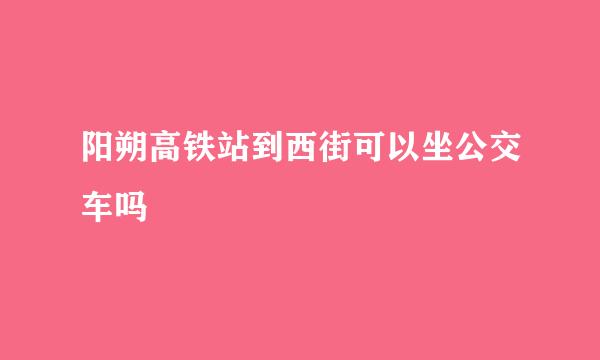 阳朔高铁站到西街可以坐公交车吗